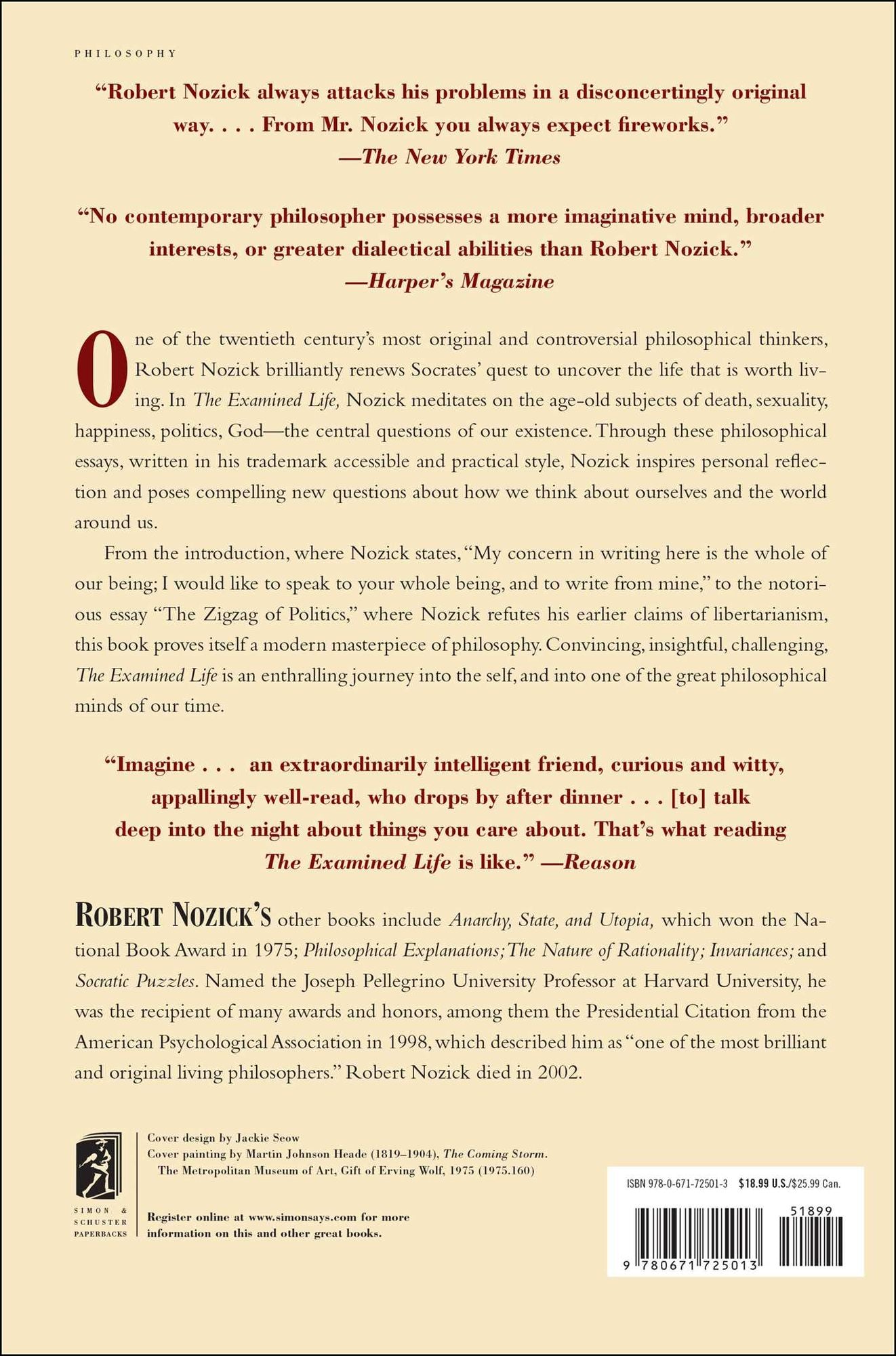 PHILOSOPHY

"Robert Nozick always attacks his problems in a disconcertingly original way. . . . From Mr. Nozick you always expect fireworks."
—The New York Times

"No contemporary philosopher possesses a more imaginative mind, broader interests, or greater dialectical abilities than Robert Nozick."
—Harper's Magazine

One of the twentieth century's most original and controversial philosophical thinkers, Robert Nozick brilliantly renews Socrates' quest to uncover the life that is worth living. In The Examined Life, Nozick meditates on the age-old subjects of death, sexuality, happiness, politics, God—the central questions of our existence. Through these philosophical essays, written in his trademark accessible and practical style, Nozick inspires personal reflection and poses compelling new questions about how we think about ourselves and the world around us.

From the introduction, where Nozick states, "My concern in writing here is the whole of our being; I would like to speak to your whole being, and to write from mine," to the notorious essay "The Zigzag of Politics," where Nozick refutes his earlier claims of libertarianism, this book proves itself a modern masterpiece of philosophy. Convincing, insightful, challenging, The Examined Life is an enthralling journey into the self, and into one of the great philosophical minds of our time.

"Imagine . . . an extraordinarily intelligent friend, curious and witty, appallingly well-read, who drops by after dinner . . . [to] talk deep into the night about things you care about. That's what reading The Examined Life is like." —Reason

ROBERT NOZICK'S other books include Anarchy, State, and Utopia, which won the National Book Award in 1975; Philosophical Explanations; The Nature of Rationality; Invariances; and Socratic Puzzles. Named the Joseph Pellegrino University Professor at Harvard University, he was the recipient of many awards and honors, among them the Presidential Citation from the American Psychological Association in 1998, which described him as "one of the most brilliant and original living philosophers." Robert Nozick died in 2002.

SIMON & SCHUSTER PAPERBACKS

Cover design by Jackie Seow
Cover painting by Martin Johnson Heade (1819–1904), The Coming Storm.
The Metropolitan Museum of Art, Gift of Erving Wolf, 1975 (1975.160)

Register online at www.simonsays.com for more information on this and other great books.

ISBN 978-0-671-72501-3 $18.99 U.S./$25.99 Can.

51899

9 780671 725013